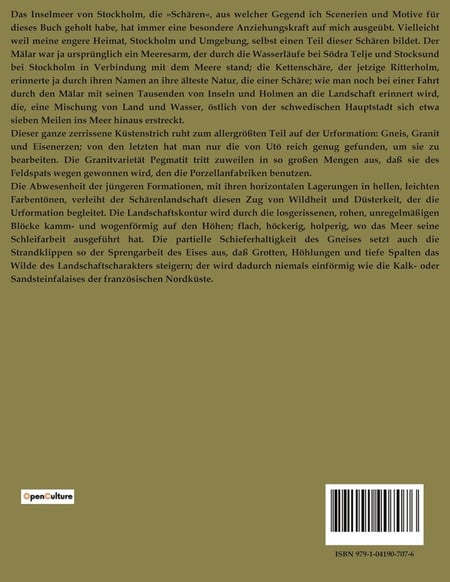 Das Inselmeer von Stockholm, die »Schären«, aus welcher Gegend ich Scenerien und Motive für dieses Buch geholt habe, hat immer eine besondere Anziehungskraft auf mich ausgeübt. Vielleicht weil meine engere Heimat, Stockholm und Umgebung, selbst einen Teil dieser Schären bildet. Der Mälar war ja ursprünglich ein Meeresarm, der durch die Wasserläufe bei Södra Telje und Stocksund bei Stockholm in Verbindung mit dem Meere stand; die Kettenschäre, der jetzige Ritterholm, erinnerte ja durch ihren Namen an ihre älteste Natur, die einer Schäre; wie man noch bei einer Fahrt durch den Mälar mit seinen Tausenden von Inseln und Holmen an die Landschaft erinnert wird, die, eine Mischung von Land und Wasser, östlich von der schwedischen Hauptstadt sich etwa sieben Meilen ins Meer hinaus erstreckt.
Dieser ganze zerrissene Küstenstrich ruht zum allergrößten Teil auf der Urformation: Gneis, Granit und Eisenerzen; von den letzten hat man nur die von Utö reich genug gefunden, um sie zu bearbeiten. Die Granitvarietät Pegmatit tritt zuweilen in so großen Mengen aus, daß sie des Feldspats wegen gewonnen wird, den die Porzellanfabriken benutzen.
Die Abwesenheit der jüngeren Formationen, mit ihren horizontalen Lagerungen in hellen, leichten Farbentönen, verleiht der Schärenlandschaft diesen Zug von Wildheit und Düsterkeit, der die Urformation begleitet. Die Landschaftskontur wird durch die losgerissenen, rohen, unregelmäßigen Blöcke kamm- und wogenförmig auf den Höhen; flach, höckerig, holperig, wo das Meer seine Schleifarbeit ausgeführt hat. Die partielle Schieferhaltigkeit des Gneises setzt auch die Strandklippen so der Sprengarbeit des Eises aus, daß Grotten, Höhlungen und tiefe Spalten das Wilde des Landschaftscharakters steigern; der wird dadurch niemals einförmig wie die Kalk- oder Sandsteinfalaises der französischen Nordküste.

OpenCulture

ISBN 979-1-04190-707-6